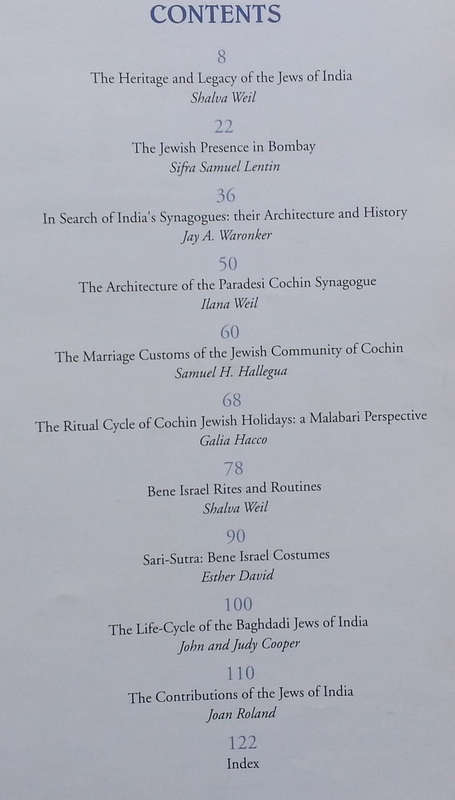 CONTENTS

8
The Heritage and Legacy of the Jews of India
Shalva Weil

22
The Jewish Presence in Bombay
Sifra Samuel Lentin

36
In Search of India's Synagogues: their Architecture and History
Jay A. Waronker

50
The Architecture of the Paradesi Cochin Synagogue
Ilana Weil

60
The Marriage Customs of the Jewish Community of Cochin
Samuel H. Hallegua

68
The Ritual Cycle of Cochin Jewish Holidays: a Malabari Perspective
Galia Hacco

78
Bene Israel Rites and Routines
Shalva Weil

90
Sari-Sutra: Bene Israel Costumes
Esther David

100
The Life-Cycle of the Baghdadi Jews of India
John and Judy Cooper

110
The Contributions of the Jews of India
Joan Roland

122
Index